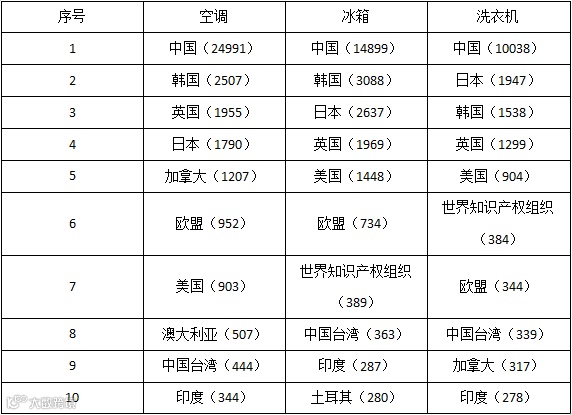 | 序号 | 空调 | 冰箱 | 洗衣机 |
|---|---|---|---|
| 1 | 中国（24991） | 中国（14899） | 中国（10038） |
| 2 | 韩国（2507） | 韩国（3088） | 日本（1947） |
| 3 | 英国（1955） | 日本（2637） | 韩国（1538） |
| 4 | 日本（1790） | 英国（1969） | 英国（1299） |
| 5 | 加拿大（1207） | 美国（1448） | 美国（904） |
| 6 | 欧盟（952） | 欧盟（734） | 世界知识产权组织（384） |
| 7 | 美国（903） | 世界知识产权组织（389） | 欧盟（344） |
| 8 | 澳大利亚（507） | 中国台湾（363） | 中国台湾（339） |
| 9 | 中国台湾（444） | 印度（287） | 加拿大（317） |
| 10 | 印度（344） | 土耳其（280） | 印度（278） |

大数跨境